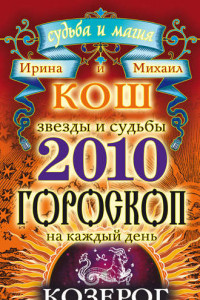 судьба и магия

Ирина и Михаил

КОШ

звезды и судьбы

2010

ГОРОСКОП

на каждый день

КОЗЕРОГ